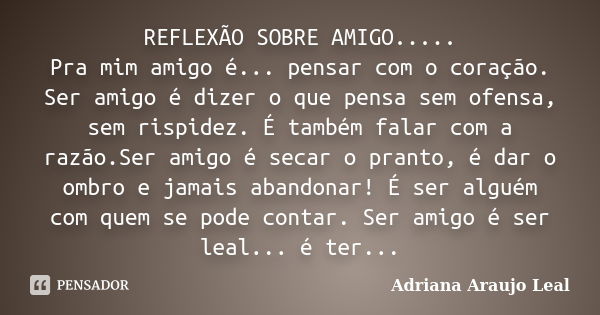 REFLEXÃO SOBRE AMIGO.....
Pra mim amigo é... pensar com o coração. Ser amigo é dizer o que pensa sem ofensa, sem rispidez. É também falar com a razão.Ser amigo é secar o pranto, é dar o ombro e jamais abandonar! É ser alguém com quem se pode contar. Ser amigo é ser leal... é ter...

PENSADOR

Adriana Araujo Leal